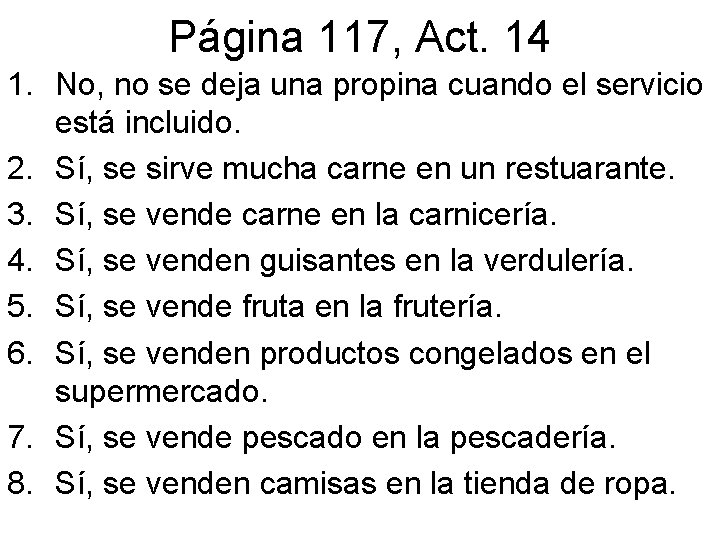 Página 117, Act. 14

1. No, no se deja una propina cuando el servicio está incluido.
2. Sí, se sirve mucha carne en un restuarante.
3. Sí, se vende carne en la carnicería.
4. Sí, se venden guisantes en la verdulería.
5. Sí, se vende fruta en la frutería.
6. Sí, se venden productos congelados en el supermercado.
7. Sí, se vende pescado en la pescadería.
8. Sí, se venden camisas en la tienda de ropa.